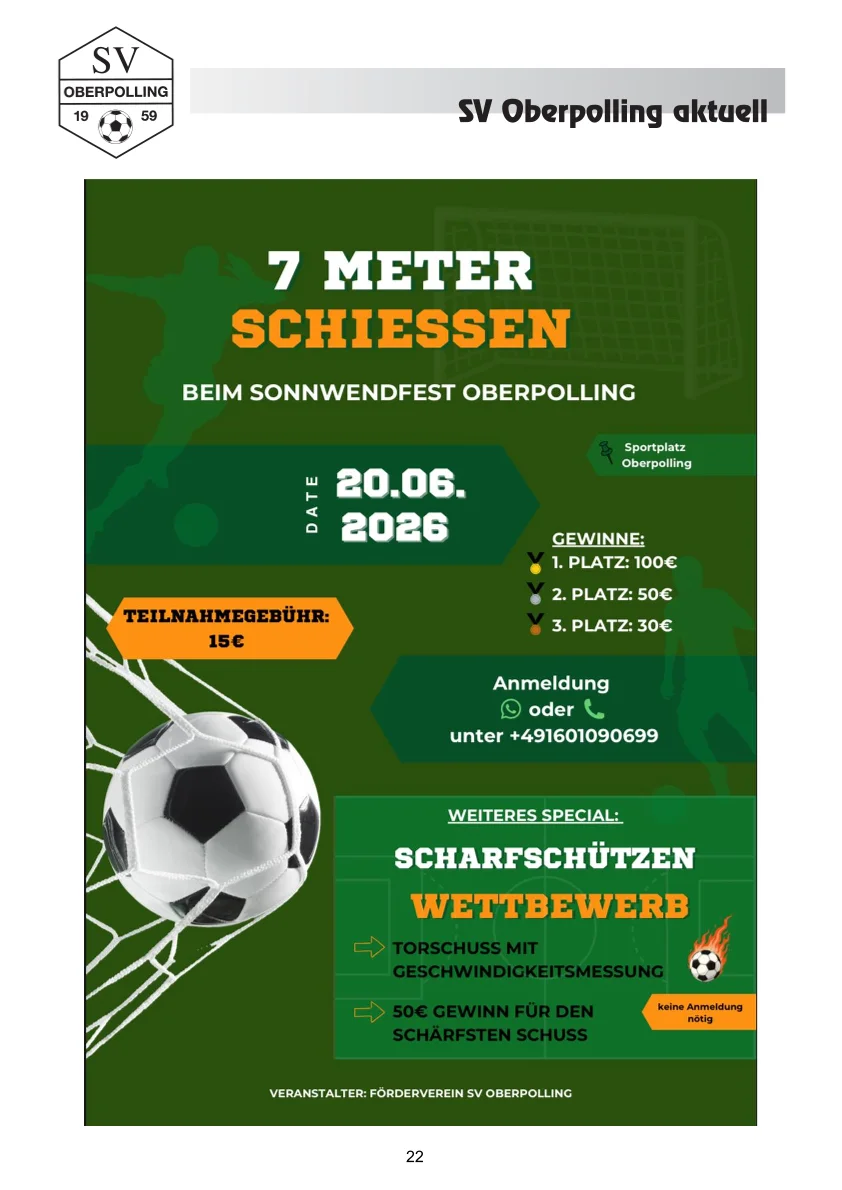 SV
OBERPOLLING
19 59

SV Oberpolling aktuell

7 METER
SCHIESSEN

BEIM SONNWENDFEST OBERPOLLING

Sportplatz Oberpolling

DATE
20.06.
2026

GEWINNE:
1. PLATZ: 100€
2. PLATZ: 50€
3. PLATZ: 30€

TEILNAHMEGEBÜHR:
15€

Anmeldung
oder
unter +491601090699

WEITERES SPECIAL:

SCHARFSCHÜTZEN
WETTBEWERB

TORSCHUSS MIT GESCHWINDIGKEITSMESSUNG

50€ GEWINN FÜR DEN SCHÄRFSTEN SCHUSS

keine Anmeldung nötig

VERANSTALTER: FÖRDERVEREIN SV OBERPOLLING

22